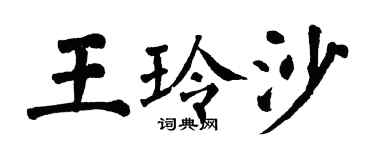 王玲沙

词典网